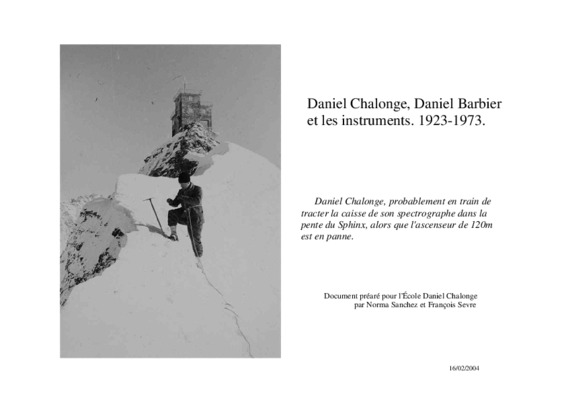 Daniel Chalonge, Daniel Barbier et les instruments. 1923-1973.

Daniel Chalonge, probablement en train de tracter la caisse de son spectrographe dans la pente du Sphinx, alors que l'ascenseur de 120m est en panne.

Document préaré pour l'École Daniel Chalonge par Norma Sanchez et François Sevre

16/02/2004